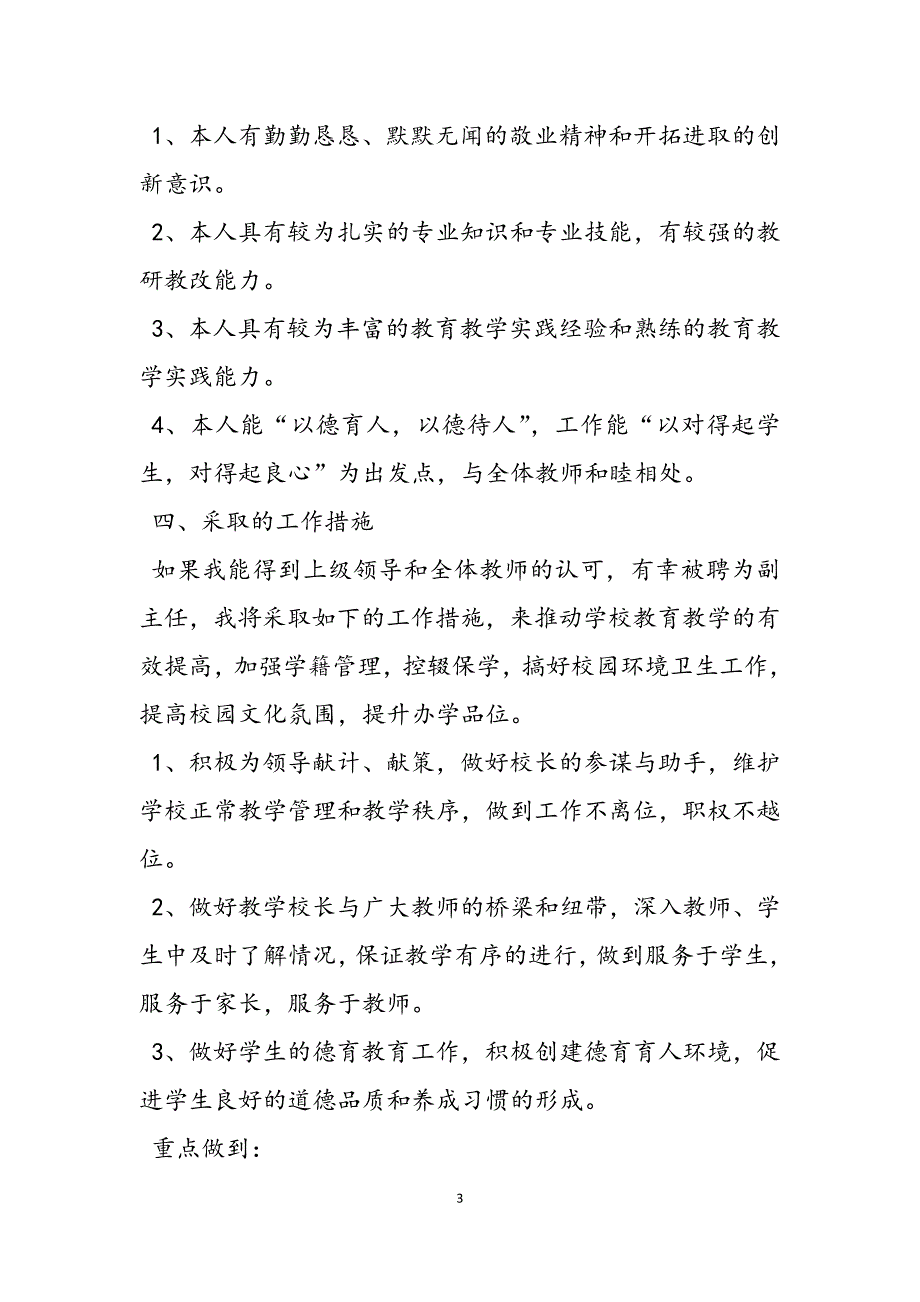 1、本人有勤勤恳恳、默默无闻的敬业精神和开拓进取的创新意识。

2、本人具有较为扎实的专业知识和专业技能，有较强的教研教改能力。

3、本人具有较为丰富的教育教学实践经验和熟练的教育教学实践能力。

4、本人能“以德育人，以德待人”，工作能“以对得起学生，对得起良心”为出发点，与全体教师和睦相处。

四、采取的工作措施

如果我能得到上级领导和全体教师的认可，有幸被聘为副主任，我将采取如下的工作措施，来推动学校教育教学的有效提高，加强学籍管理，控辍保学，搞好校园环境卫生工作，提高校园文化氛围，提升办学品位。

1、积极为领导献计、献策，做好校长的参谋与助手，维护学校正常教学管理和教学秩序，做到工作不离位，职权不越位。

2、做好教学校长与广大教师的桥梁和纽带，深入教师、学生中及时了解情况，保证教学有序的进行，做到服务于学生，服务于家长，服务于教师。

3、做好学生的德育教育工作，积极创建德育育人环境，促进学生良好的道德品质和养成习惯的形成。

重点做到：

3